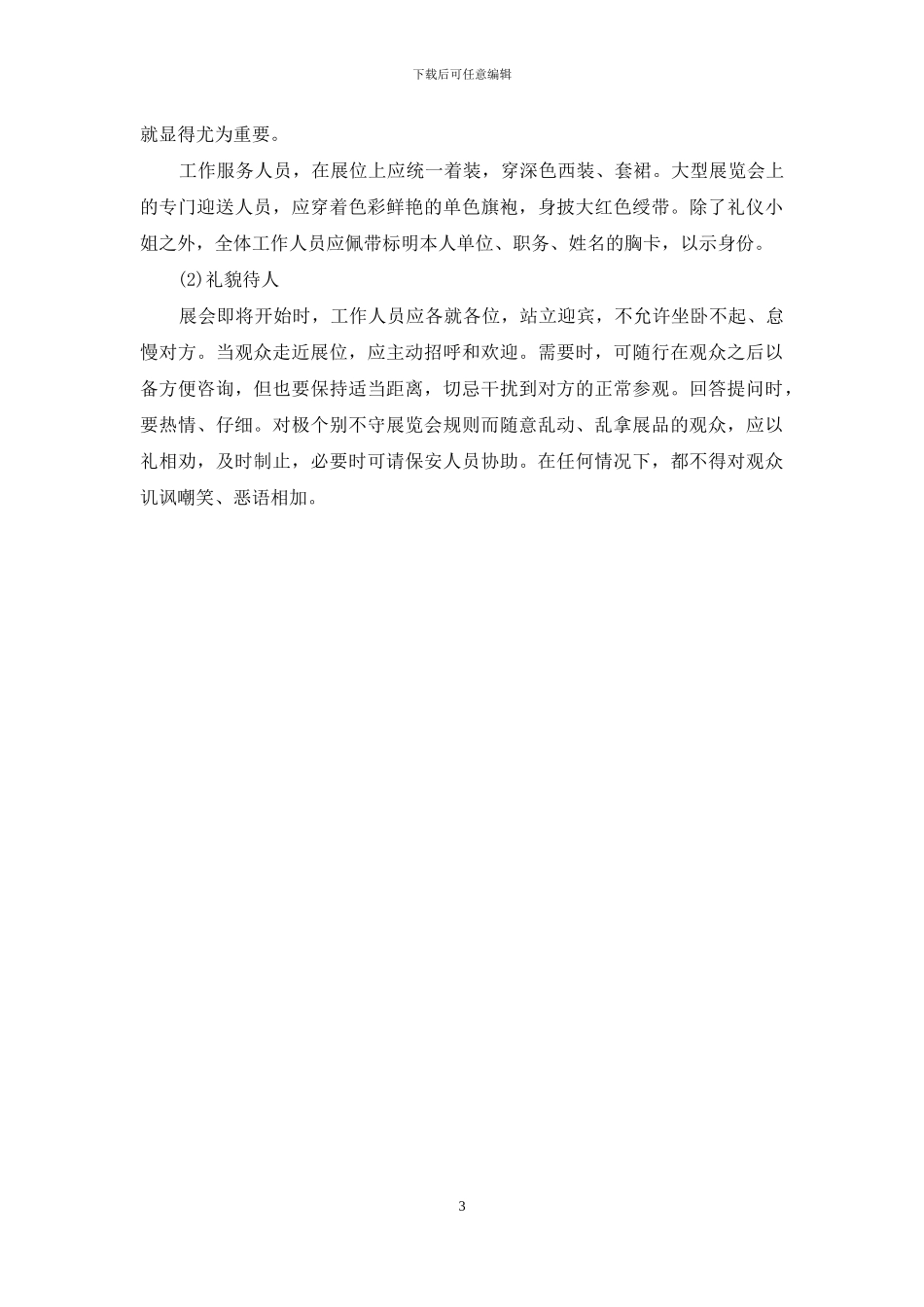 下载后可任意编辑

就显得尤为重要。

工作服务人员，在展位上应统一着装，穿深色西装、套裙。大型展览会上的专门迎送人员，应穿着色彩鲜艳的单色旗袍，身披大红色绶带。除了礼仪小姐之外，全体工作人员应佩带标明本人单位、职务、姓名的胸卡，以示身份。

(2)礼貌待人

展会即将开始时，工作人员应各就各位，站立迎宾，不允许坐卧不起、怠慢对方。当观众走近展位，应主动招呼和欢迎。需要时，可随行在观众之后以备方便咨询，但也要保持适当距离，切忌干扰到对方的正常参观。回答提问时，要热情、仔细。对极个别不守展览会规则而随意乱动、乱拿展品的观众，应以礼相劝，及时制止，必要时可请保安人员协助。在任何情况下，都不得对观众讥讽嘲笑、恶语相加。

3